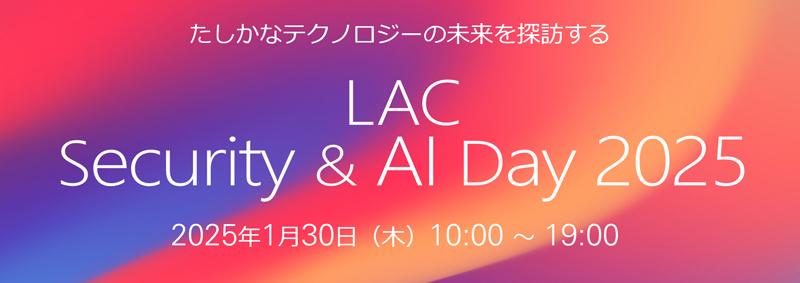 たしかなテクノロジーの未来を探訪する

LAC
Security & AI Day 2025

2025年1月30日（木）10:00 ～ 19:00